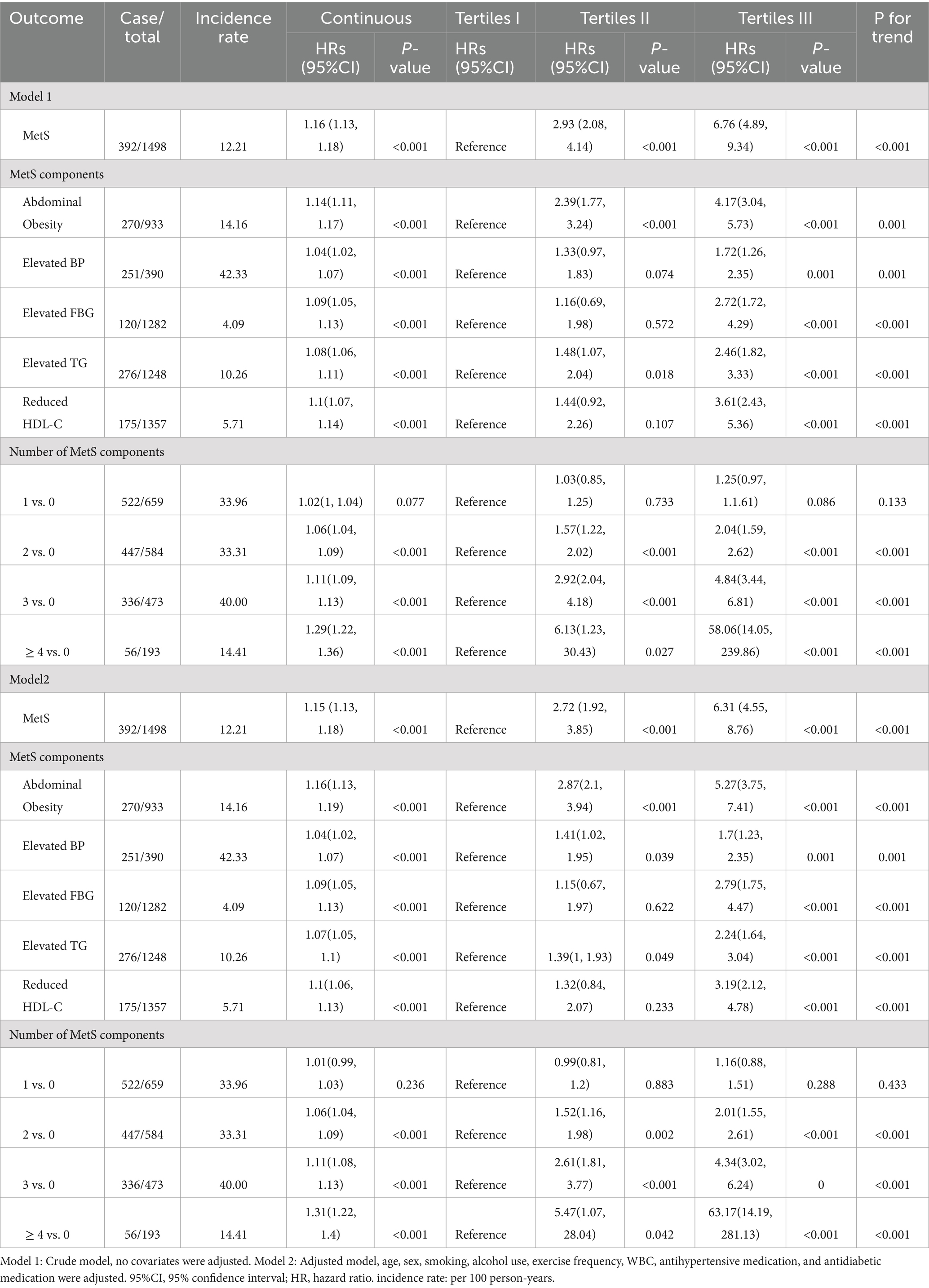 | Outcome | Case/ total | Incidence rate | Continuous HRs (95%CI) | Continuous P-value | Tertiles I HRs (95%CI) | Tertiles II HRs (95%CI) | Tertiles II P-value | Tertiles III HRs (95%CI) | Tertiles III P-value | P for trend |
|---|---|---|---|---|---|---|---|---|---|---|
| Model 1 | | | | | | | | | | |
| MetS | 392/1498 | 12.21 | 1.16 (1.13, 1.18) | <0.001 | Reference | 2.93 (2.08, 4.14) | <0.001 | 6.76 (4.89, 9.34) | <0.001 | <0.001 |
| MetS components | | | | | | | | | | |
| Abdominal Obesity | 270/933 | 14.16 | 1.14(1.11, 1.17) | <0.001 | Reference | 2.39(1.77, 3.24) | <0.001 | 4.17(3.04, 5.73) | <0.001 | 0.001 |
| Elevated BP | 251/390 | 42.33 | 1.04(1.02, 1.07) | <0.001 | Reference | 1.33(0.97, 1.83) | 0.074 | 1.72(1.26, 2.35) | 0.001 | 0.001 |
| Elevated FBG | 120/1282 | 4.09 | 1.09(1.05, 1.13) | <0.001 | Reference | 1.16(0.69, 1.98) | 0.572 | 2.72(1.72, 4.29) | <0.001 | <0.001 |
| Elevated TG | 276/1248 | 10.26 | 1.08(1.06, 1.11) | <0.001 | Reference | 1.48(1.07, 2.04) | 0.018 | 2.46(1.82, 3.33) | <0.001 | <0.001 |
| Reduced HDL-C | 175/1357 | 5.71 | 1.1(1.07, 1.14) | <0.001 | Reference | 1.44(0.92, 2.26) | 0.107 | 3.61(2.43, 5.36) | <0.001 | <0.001 |
| Number of MetS components | | | | | | | | | | |
| 1 vs. 0 | 522/659 | 33.96 | 1.02(1, 1.04) | 0.077 | Reference | 1.03(0.85, 1.25) | 0.733 | 1.25(0.97, 1.1.61) | 0.086 | 0.133 |
| 2 vs. 0 | 447/584 | 33.31 | 1.06(1.04, 1.09) | <0.001 | Reference | 1.57(1.22, 2.02) | <0.001 | 2.04(1.59, 2.62) | <0.001 | <0.001 |
| 3 vs. 0 | 336/473 | 40.00 | 1.11(1.09, 1.13) | <0.001 | Reference | 2.92(2.04, 4.18) | <0.001 | 4.84(3.44, 6.81) | <0.001 | <0.001 |
| ≥ 4 vs. 0 | 56/193 | 14.41 | 1.29(1.22, 1.36) | <0.001 | Reference | 6.13(1.23, 30.43) | 0.027 | 58.06(14.05, 239.86) | <0.001 | <0.001 |
| Model2 | | | | | | | | | | |
| MetS | 392/1498 | 12.21 | 1.15 (1.13, 1.18) | <0.001 | Reference | 2.72 (1.92, 3.85) | <0.001 | 6.31 (4.55, 8.76) | <0.001 | <0.001 |
| MetS components | | | | | | | | | | |
| Abdominal Obesity | 270/933 | 14.16 | 1.16(1.13, 1.19) | <0.001 | Reference | 2.87(2.1, 3.94) | <0.001 | 5.27(3.75, 7.41) | <0.001 | <0.001 |
| Elevated BP | 251/390 | 42.33 | 1.04(1.02, 1.07) | <0.001 | Reference | 1.41(1.02, 1.95) | 0.039 | 1.7(1.23, 2.35) | 0.001 | 0.001 |
| Elevated FBG | 120/1282 | 4.09 | 1.09(1.05, 1.13) | <0.001 | Reference | 1.15(0.67, 1.97) | 0.622 | 2.79(1.75, 4.47) | <0.001 | <0.001 |
| Elevated TG | 276/1248 | 10.26 | 1.07(1.05, 1.1) | <0.001 | Reference | 1.39(1, 1.93) | 0.049 | 2.24(1.64, 3.04) | <0.001 | <0.001 |
| Reduced HDL-C | 175/1357 | 5.71 | 1.1(1.06, 1.13) | <0.001 | Reference | 1.32(0.84, 2.07) | 0.233 | 3.19(2.12, 4.78) | <0.001 | <0.001 |
| Number of MetS components | | | | | | | | | | |
| 1 vs. 0 | 522/659 | 33.96 | 1.01(0.99, 1.03) | 0.236 | Reference | 0.99(0.81, 1.2) | 0.883 | 1.16(0.88, 1.51) | 0.288 | 0.433 |
| 2 vs. 0 | 447/584 | 33.31 | 1.06(1.04, 1.09) | <0.001 | Reference | 1.52(1.16, 1.98) | 0.002 | 2.01(1.55, 2.61) | <0.001 | <0.001 |
| 3 vs. 0 | 336/473 | 40.00 | 1.11(1.08, 1.13) | <0.001 | Reference | 2.61(1.81, 3.77) | <0.001 | 4.34(3.02, 6.24) | 0 | <0.001 |
| ≥ 4 vs. 0 | 56/193 | 14.41 | 1.31(1.22, 1.4) | <0.001 | Reference | 5.47(1.07, 28.04) | 0.042 | 63.17(14.19, 281.13) | <0.001 | <0.001 |

Model 1: Crude model, no covariates were adjusted. Model 2: Adjusted model, age, sex, smoking, alcohol use, exercise frequency, WBC, antihypertensive medication, and antidiabetic medication were adjusted. 95%CI, 95% confidence interval; HR, hazard ratio. incidence rate: per 100 person-years.